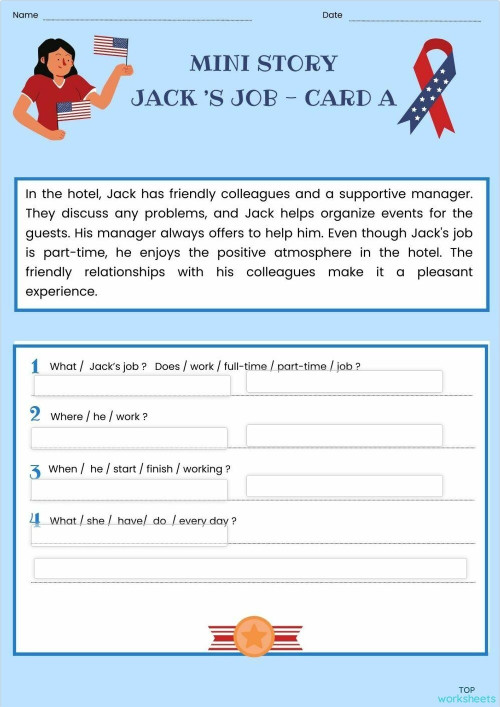 Name

Date

MINI STORY
JACK 'S JOB - CARD A

In the hotel, Jack has friendly colleagues and a supportive manager. They discuss any problems, and Jack helps organize events for the guests. His manager always offers to help him. Even though Jack's job is part-time, he enjoys the positive atmosphere in the hotel. The friendly relationships with his colleagues make it a pleasant experience.

1 What / Jack's job ? Does / work / full-time / part-time / job ?

2 Where / he / work ?

3 When / he / start / finish / working ?

4 What / she / have/ do / every day ?

TOP
worksheets